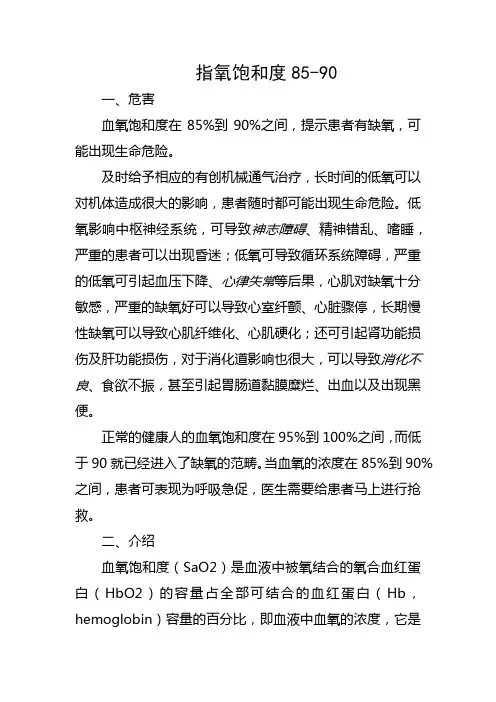 指氧饱和度 85-90

一、危害

血氧饱和度在 85%到 90%之间，提示患者有缺氧，可能出现生命危险。

及时给予相应的有创机械通气治疗，长时间的低氧可以对机体造成很大的影响，患者随时都可能出现生命危险。低氧影响中枢神经系统，可导致神志障碍、精神错乱、嗜睡，严重的患者可以出现昏迷；低氧可导致循环系统障碍，严重的低氧可引起血压下降、心律失常等后果，心肌对缺氧十分敏感，严重的缺氧好可以导致心室纤颤、心脏骤停，长期慢性缺氧可以导致心肌纤维化、心肌硬化；还可引起肾功能损伤及肝功能损伤，对于消化道影响也很大，可以导致消化不良、食欲不振，甚至引起胃肠道黏膜糜烂、出血以及出现黑便。

正常的健康人的血氧饱和度在 95%到 100%之间，而低于 90 就已经进入了缺氧的范畴。当血氧的浓度在 85%到 90%之间，患者可表现为呼吸急促，医生需要给患者马上进行抢救。

二、介绍

血氧饱和度（SaO2）是血液中被氧结合的氧合血红蛋白（HbO2）的容量占全部可结合的血红蛋白（Hb，hemoglobin）容量的百分比，即血液中血氧的浓度，它是